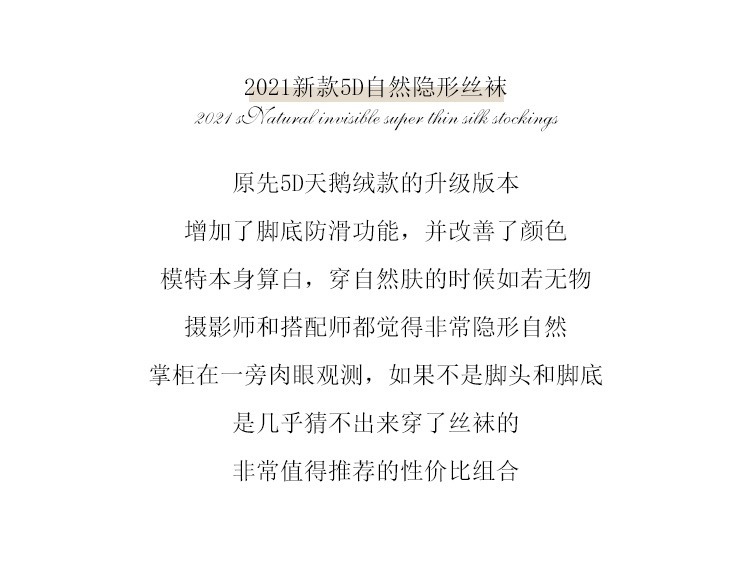 2021新款5D自然隐形丝袜

2021 sNatural invisible super thin silk stockings

原先5D天鹅绒款的升级版本

增加了脚底防滑功能，并改善了颜色

模特本身算白，穿自然肤的时候如若无物

摄影师和搭配师都觉得非常隐形自然

掌柜在一旁肉眼观测，如果不是脚头和脚底

是几乎猜不出来穿了丝袜的

非常值得推荐的性价比组合